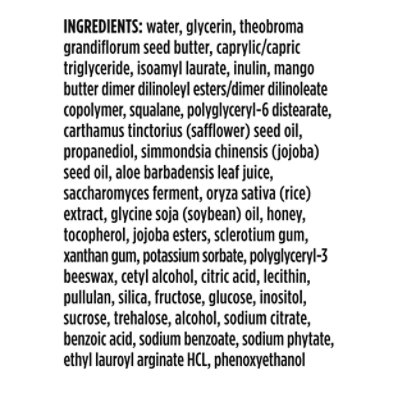 INGREDIENTS: water, glycerin, theobroma grandiflorum seed butter, caprylic/capric triglyceride, isoamyl laurate, inulin, mango butter dimer dilinoleyl esters/dimer dilinoleate copolymer, squalane, polyglyceryl-6 distearate, carthamus tinctorius (safflower) seed oil, propanediol, simmondsia chinensis (jojoba) seed oil, aloe barbadensis leaf juice, saccharomyces ferment, oryza sativa (rice) extract, glycine soja (soybean) oil, honey, tocopherol, jojoba esters, sclerotium gum, xanthan gum, potassium sorbate, polyglyceryl-3 beeswax, cetyl alcohol, citric acid, lecithin, pullulan, silica, fructose, glucose, inositol, sucrose, trehalose, alcohol, sodium citrate, benzoic acid, sodium benzoate, sodium phytate, ethyl lauroyl arginate HCL, phenoxyethanol